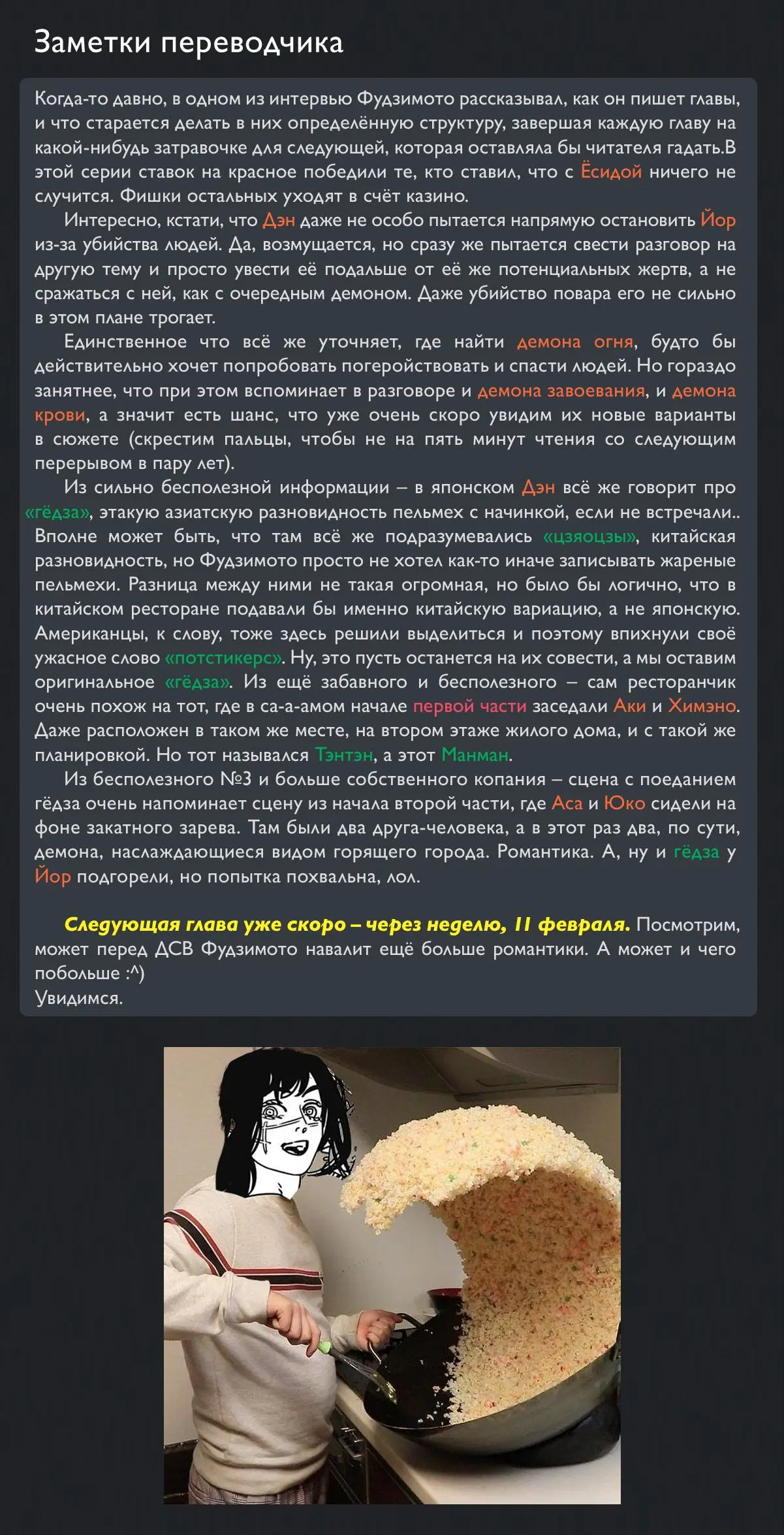 Заметки переводчика

Когда-то давно, в одном из интервью Фудзимото рассказывал, как он пишет главы, и что старается делать в них определённую структуру, завершая каждую главу на какой-нибудь затравочке для следующей, которая оставляла бы читателя гадать.В этой серии ставок на красное победили те, кто ставил, что с Ёсидой ничего не случится. Фишки остальных уходят в счёт казино.

Интересно, кстати, что Дэн даже не особо пытается напрямую остановить Йор из-за убийства людей. Да, возмущается, но сразу же пытается свести разговор на другую тему и просто увести её подальше от её же потенциальных жертв, а не сражаться с ней, как с очередным демоном. Даже убийство повара его не сильно в этом плане трогает.

Единственное что всё же уточняет, где найти демона огня, будто бы действительно хочет попробовать погеройствовать и спасти людей. Но гораздо занятнее, что при этом вспоминает в разговоре и демона завоевания, и демона крови, а значит есть шанс, что уже очень скоро увидим их новые варианты в сюжете (скрестим пальцы, чтобы не на пять минут чтения со следующим перерывом в пару лет).

Из сильно бесполезной информации – в японском Дэн всё же говорит про «гёдза», этакую азиатскую разновидность пельмех с начинкой, если не встречали.. Вполне может быть, что там всё же подразумевались «цзяоцзы», китайская разновидность, но Фудзимото просто не хотел как-то иначе записывать жареные пельмехи. Разница между ними не такая огромная, но было бы логично, что в китайском ресторане подавали бы именно китайскую вариацию, а не японскую. Американцы, к слову, тоже здесь решили выделиться и поэтому впихнули своё ужасное слово «потстикерс». Ну, это пусть останется на их совести, а мы оставим оригинальное «гёдза». Из ещё забавного и бесполезного – сам ресторанчик очень похож на тот, где в са-а-амом начале первой части заседали Аки и Химэно. Даже расположен в таком же месте, на втором этаже жилого дома, и с такой же планировкой. Но тот назывался Тэнтэн, а этот Манман.

Из бесполезного №3 и больше собственного копания – сцена с поеданием гёдза очень напоминает сцену из начала второй части, где Аса и Юко сидели на фоне закатного зарева. Там были два друга-человека, а в этот раз два, по сути, демона, наслаждающиеся видом горящего города. Романтика. А, ну и гёдза у Йор подгорели, но попытка похвальна, лол.

Следующая глава уже скоро – через неделю, 11 февраля. Посмотрим, может перед ДСВ Фудзимото навалит ещё больше романтики. А может и чего побольше :^)
Увидимся.